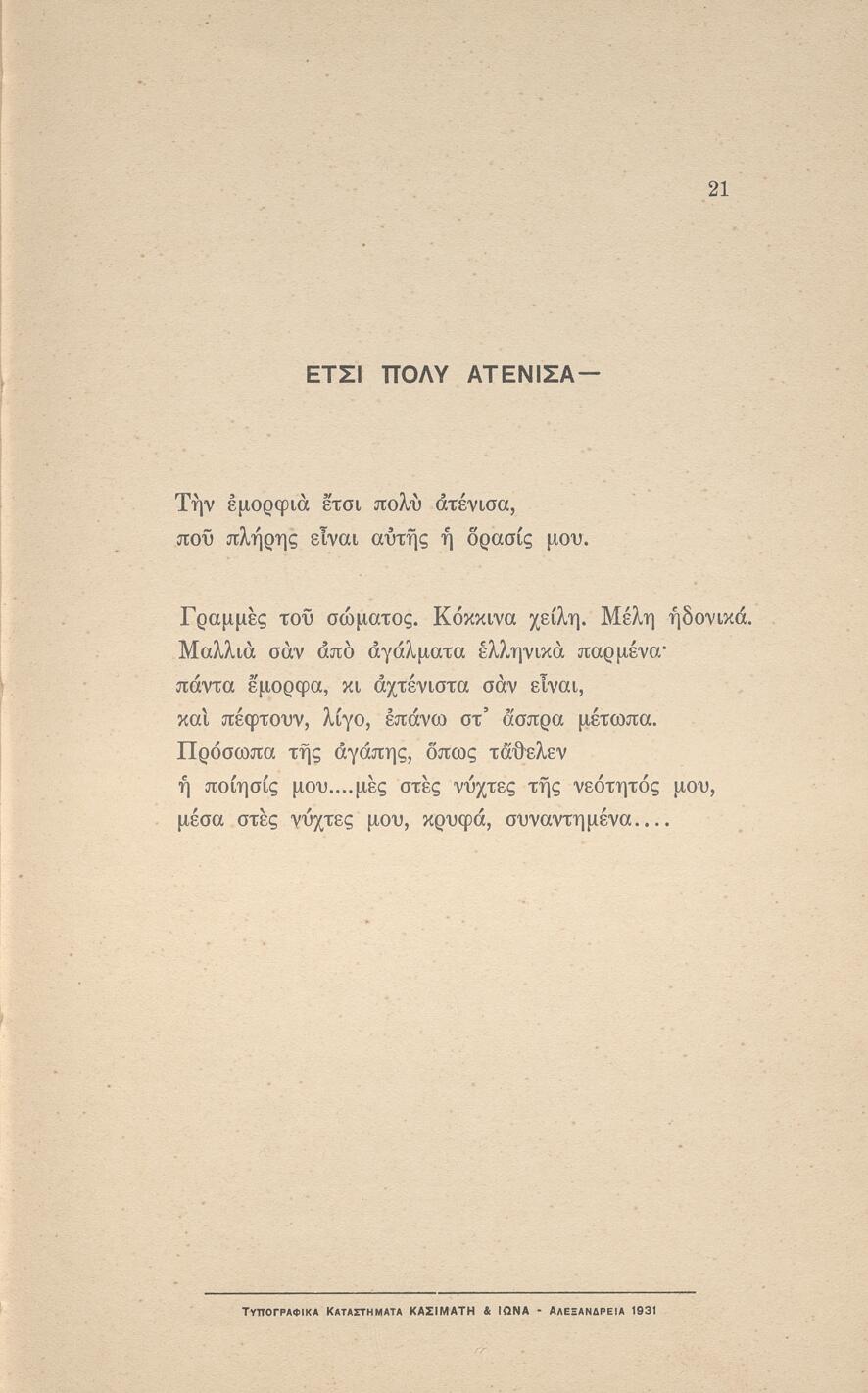 21

ΕΤΣΙ ΠΟΛΥ ΑΤΕΝΙΣΑ—

Τὴν ἐμορφιὰ ἔτσι πολὺ ἀτένισα,
ποῦ πλήρης εἶναι αὐτῆς ἡ ὅρασίς μου.

Γραμμὲς τοῦ σώματος. Κόκκινα χείλη. Μέλη ἡδονικά.
Μαλλιὰ σὰν ἀπὸ ἀγάλματα ἑλληνικὰ παρμένα·
πάντα ἔμορφα, κι ἀχτένιστα σὰν εἶναι,
καὶ πέφτουν, λίγο, ἐπάνω στ' ἄσπρα μέτωπα.
Πρόσωπα τῆς ἀγάπης, ὅπως τἄθελεν
ἡ ποίησίς μου....μὲς στὲς νύχτες τῆς νεότητός μου,
μέσα στὲς νύχτες μου, κρυφά, συναντημένα....

ΤΥΠΟΓΡΑΦΙΚΑ ΚΑΤΑΣΤΗΜΑΤΑ ΚΑΣΙΜΑΤΗ & ΙΩΝΑ - ΑΛΕΞΑΝΔΡΕΙΑ 1931